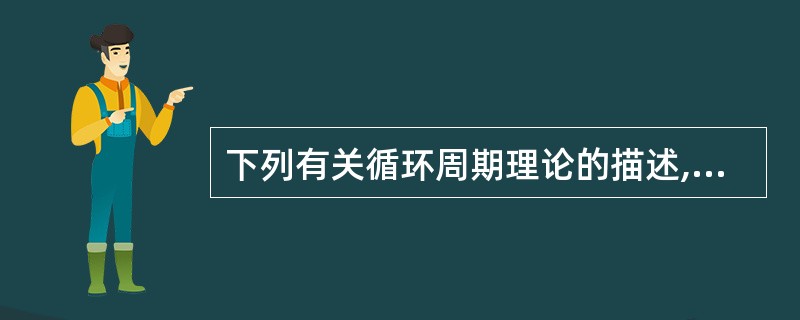 下列有关循环周期理论的描述,...